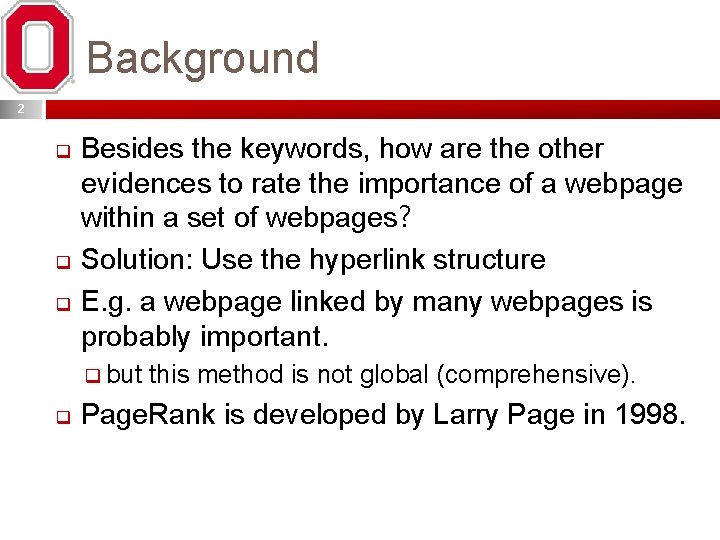 Background

2

Besides the keywords, how are the other evidences to rate the importance of a webpage within a set of webpages?

Solution: Use the hyperlink structure

E.g. a webpage linked by many webpages is probably important.

but this method is not global (comprehensive).

PageRank is developed by Larry Page in 1998.